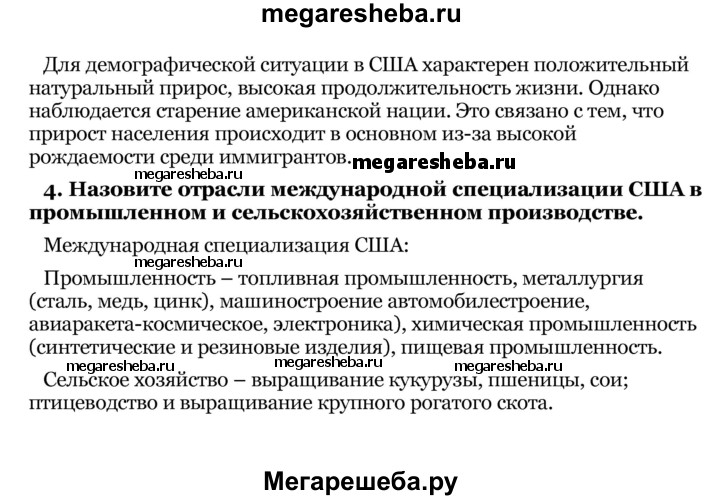 megaresheba.ru

Для демографической ситуации в США характерен положительный натуральный прирос, высокая продолжительность жизни. Однако наблюдается старение американской нации. Это связано с тем, что прирост населения происходит в основном из-за высокой рождаемости среди иммигрантов. megaresheba.ru

megaresheba.ru

4. Назовите отрасли международной специализации США в промышленном и сельскохозяйственном производстве.

Международная специализация США:

megaresheba.ru

Промышленность – топливная промышленность, металлургия (сталь, медь, цинк), машиностроение автомобилестроение, авиаракета-космическое, электроника), химическая промышленность (синтетические и резиновые изделия), пищевая промышленность.

megaresheba.ru megaresheba.ru megaresheba.ru

Сельское хозяйство – выращивание кукурузы, пшеницы, сои; птицеводство и выращивание крупного рогатого скота.

Мегарешеба.ру